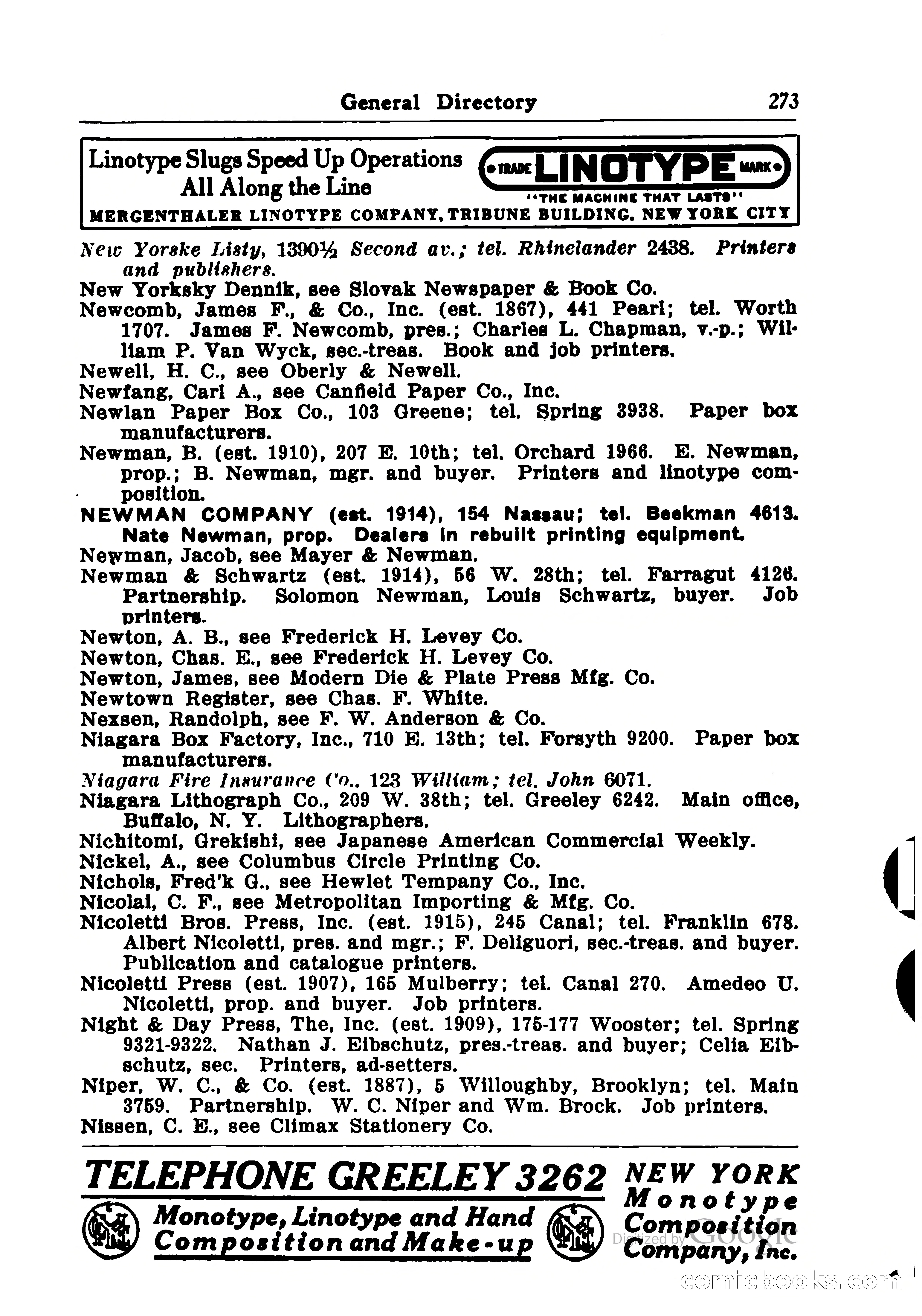 General Directory 273

Linotype Slugs Speed Up Operations All Along the Line

TRADE LINOTYPE MARK
"THE MACHINE THAT LASTS"

MERGENTHALER LINOTYPE COMPANY, TRIBUNE BUILDING, NEW YORK CITY

New Yorske Listy, 1390½ Second av.; tel. Rhinelander 2438. Printers and publishers.
New Yorksky Dennik, see Slovak Newspaper & Book Co.
Newcomb, James F., & Co., Inc. (est. 1867), 441 Pearl; tel. Worth 1707. James F. Newcomb, pres.; Charles L. Chapman, v.-p.; William P. Van Wyck, sec.-treas. Book and job printers.
Newell, H. C., see Oberly & Newell.
Newfang, Carl A., see Canfield Paper Co., Inc.
Newlan Paper Box Co., 103 Greene; tel. Spring 3938. Paper box manufacturers.
Newman, B. (est. 1910), 207 E. 10th; tel. Orchard 1966. E. Newman, prop.; B. Newman, mgr. and buyer. Printers and linotype composition.
NEWMAN COMPANY (est. 1914), 154 Nassau; tel. Beekman 4613. Nate Newman, prop. Dealers in rebuilt printing equipment.
Newman, Jacob, see Mayer & Newman.
Newman & Schwartz (est. 1914), 56 W. 28th; tel. Farragut 4126. Partnership. Solomon Newman, Louis Schwartz, buyer. Job printers.
Newton, A. B., see Frederick H. Levey Co.
Newton, Chas. E., see Frederick H. Levey Co.
Newton, James, see Modern Die & Plate Press Mfg. Co.
Newtown Register, see Chas. F. White.
Nexsen, Randolph, see F. W. Anderson & Co.
Niagara Box Factory, Inc., 710 E. 13th; tel. Forsyth 9200. Paper box manufacturers.
Niagara Fire Insurance Co., 123 William; tel. John 6071.
Niagara Lithograph Co., 209 W. 38th; tel. Greeley 6242. Main office, Buffalo, N. Y. Lithographers.
Nichitomi, Grekishi, see Japanese American Commercial Weekly.
Nickel, A., see Columbus Circle Printing Co.
Nichols, Fred'k G., see Hewlet Tempany Co., Inc.
Nicolai, C. F., see Metropolitan Importing & Mfg. Co.
Nicoletti Bros. Press, Inc. (est. 1915), 245 Canal; tel. Franklin 678. Albert Nicoletti, pres. and mgr.; F. Deliguori, sec.-treas. and buyer. Publication and catalogue printers.
Nicoletti Press (est. 1907), 165 Mulberry; tel. Canal 270. Amedeo U. Nicoletti, prop. and buyer. Job printers.
Night & Day Press, The, Inc. (est. 1909), 175-177 Wooster; tel. Spring 9321-9322. Nathan J. Eibschutz, pres.-treas. and buyer; Celia Eibschutz, sec. Printers, ad-setters.
Niper, W. C., & Co. (est. 1887), 5 Willoughby, Brooklyn; tel. Main 3759. Partnership. W. C. Niper and Wm. Brock. Job printers.
Nissen, C. E., see Climax Stationery Co.

TELEPHONE GREELEY 3262
Monotype, Linotype and Hand Composition and Make-up
NEW YORK Monotype Composition Company, Inc.

Digitized by Google
comicbooks.com